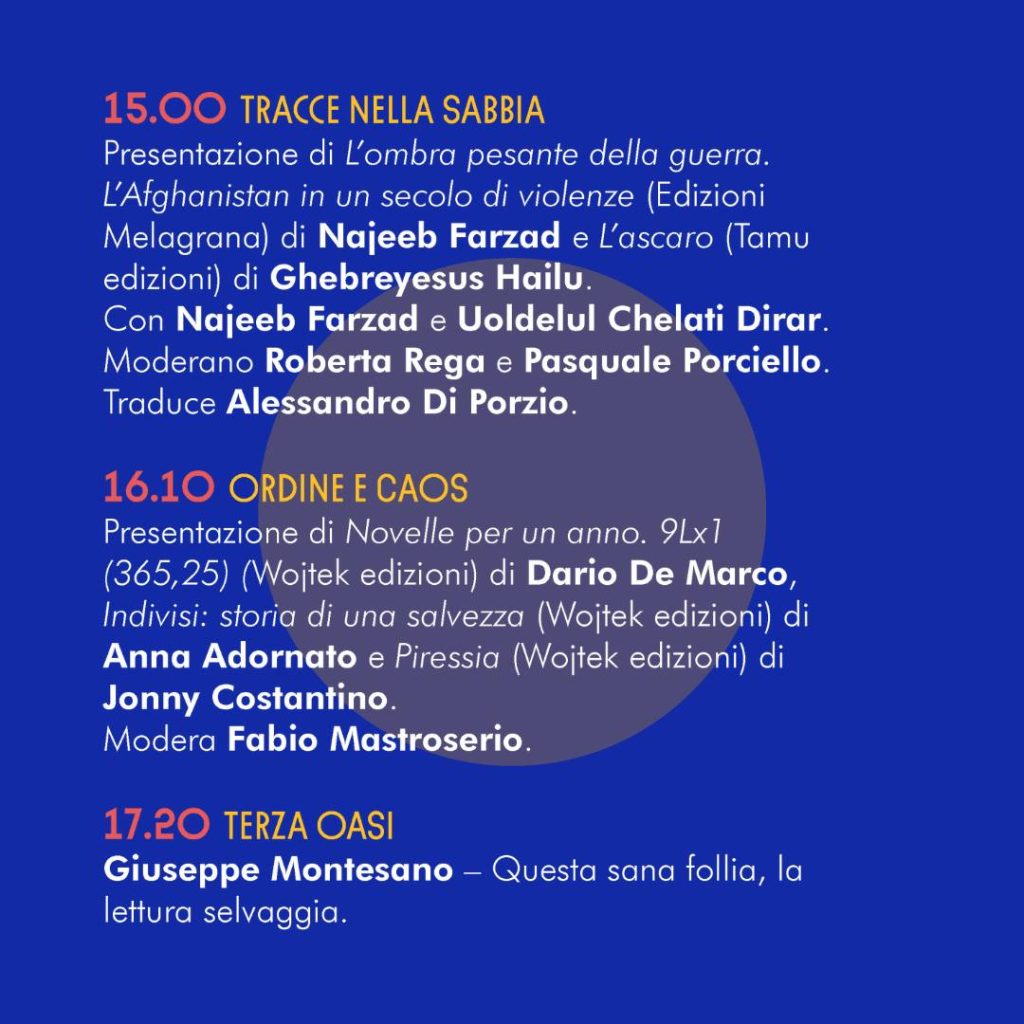 15.00 TRACCE NELLA SABBIA
Presentazione di L'ombra pesante della guerra. L'Afghanistan in un secolo di violenze (Edizioni Melagrana) di Najeeb Farzad e L'ascaro (Tamu edizioni) di Ghebreyesus Hailu.
Con Najeeb Farzad e Uoldelul Chelati Dirar.
Moderano Roberta Rega e Pasquale Porciello.
Traduce Alessandro Di Porzio.

16.10 ORDINE E CAOS
Presentazione di Novelle per un anno. 9Lx1 (365,25) (Wojtek edizioni) di Dario De Marco, Indivisi: storia di una salvezza (Wojtek edizioni) di Anna Adornato e Piressia (Wojtek edizioni) di Jonny Costantino.
Modera Fabio Mastroserio.

17.20 TERZA OASI
Giuseppe Montesano – Questa sana follia, la lettura selvaggia.